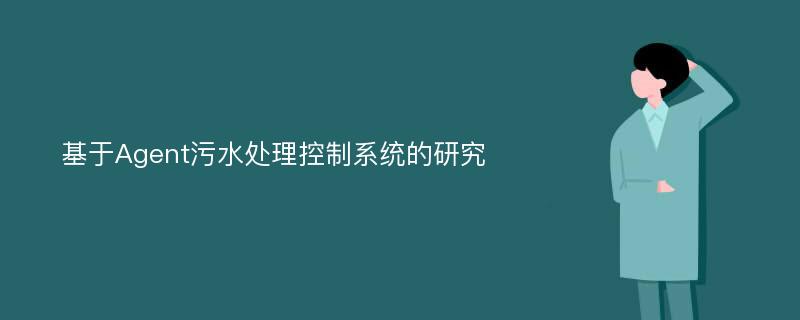 基于Agent污水处理控制系统的研究